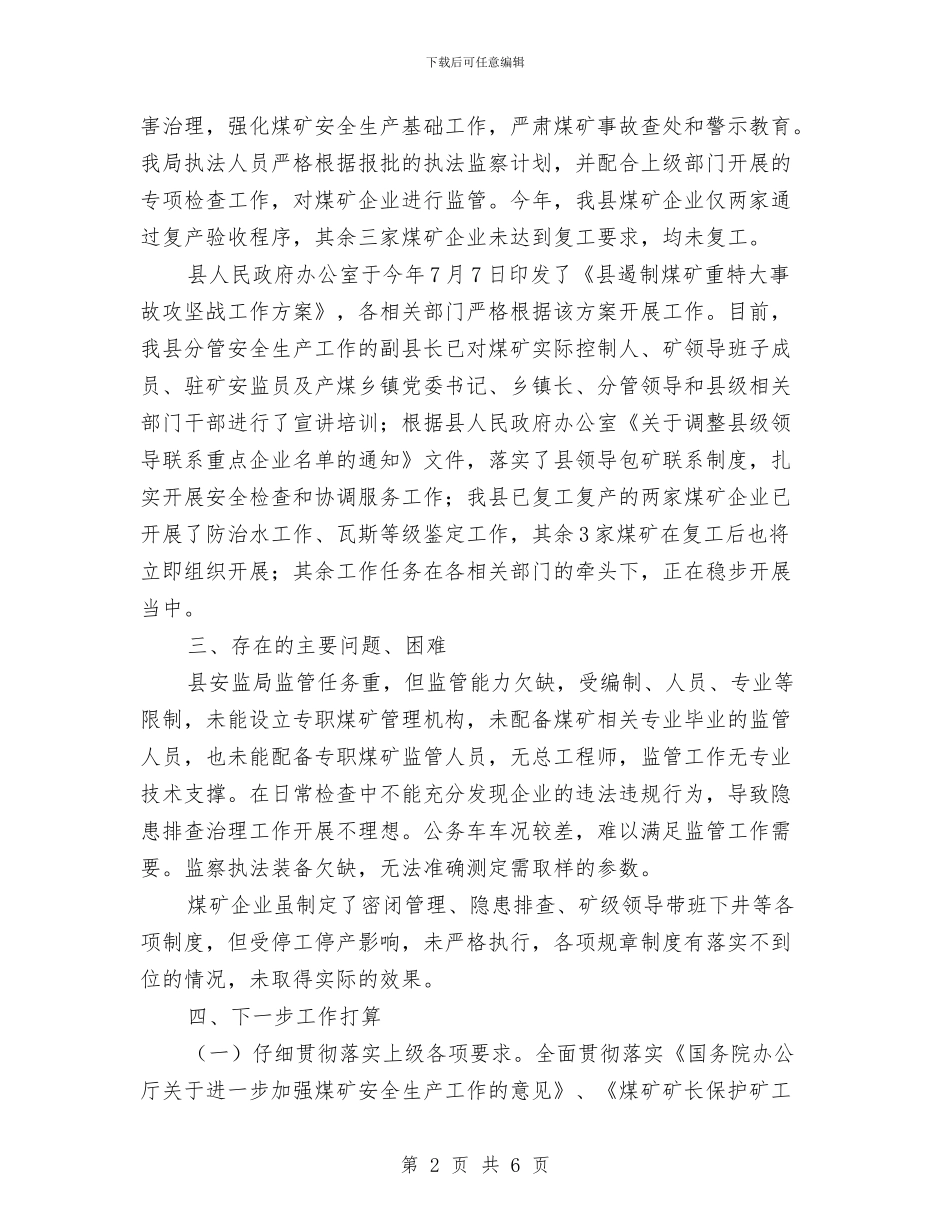 下载后可任意编辑

害治理，强化煤矿安全生产基础工作，严肃煤矿事故查处和警示教育。我局执法人员严格根据报批的执法监察计划，并配合上级部门开展的专项检查工作，对煤矿企业进行监管。今年，我县煤矿企业仅两家通过复产验收程序，其余三家煤矿企业未达到复工要求，均未复工。

县人民政府办公室于今年7月7日印发了《县遏制煤矿重特大事故攻坚战工作方案》，各相关部门严格根据该方案开展工作。目前，我县分管安全生产工作的副县长已对煤矿实际控制人、矿领导班子成员、驻矿安监员及产煤乡镇党委书记、乡镇长、分管领导和县级相关部门干部进行了宣讲培训；根据县人民政府办公室《关于调整县级领导联系重点企业名单的通知》文件，落实了县领导包矿联系制度，扎实开展安全检查和协调服务工作；我县已复工复产的两家煤矿企业已开展了防治水工作、瓦斯等级鉴定工作，其余3家煤矿在复工后也将立即组织开展；其余工作任务在各相关部门的牵头下，正在稳步开展当中。

三、存在的主要问题、困难

县安监局监管任务重，但监管能力欠缺，受编制、人员、专业等限制，未能设立专职煤矿管理机构，未配备煤矿相关专业毕业的监管人员，也未能配备专职煤矿监管人员，无总工程师，监管工作无专业技术支撑。在日常检查中不能充分发现企业的违法违规行为，导致隐患排查治理工作开展不理想。公务车车况较差，难以满足监管工作需要。监察执法装备欠缺，无法准确测定需取样的参数。

煤矿企业虽制定了密闭管理、隐患排查、矿级领导带班下井等各项制度，但受停工停产影响，未严格执行，各项规章制度有落实不到位的情况，未取得实际的效果。

四、下一步工作打算

（一）仔细贯彻落实上级各项要求。全面贯彻落实《国务院办公厅关于进一步加强煤矿安全生产工作的意见》、《煤矿矿长保护矿工

第 2 页 共 6 页